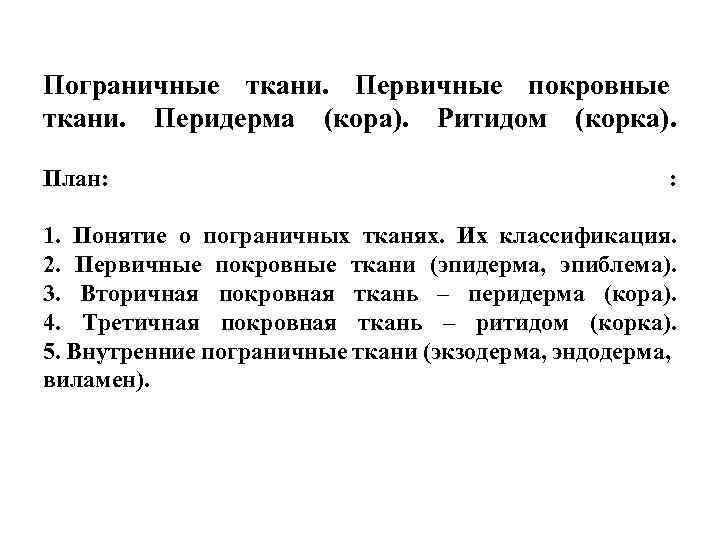 Пограничные ткани. Первичные покровные ткани. Перидерма (кора). Ритидом (корка).

План: :

1. Понятие о пограничных тканях. Их классификация.
2. Первичные покровные ткани (эпидерма, эпиблема).
3. Вторичная покровная ткань – перидерма (кора).
4. Третичная покровная ткань – ритидом (корка).
5. Внутренние пограничные ткани (экзодерма, эндодерма, виламен).